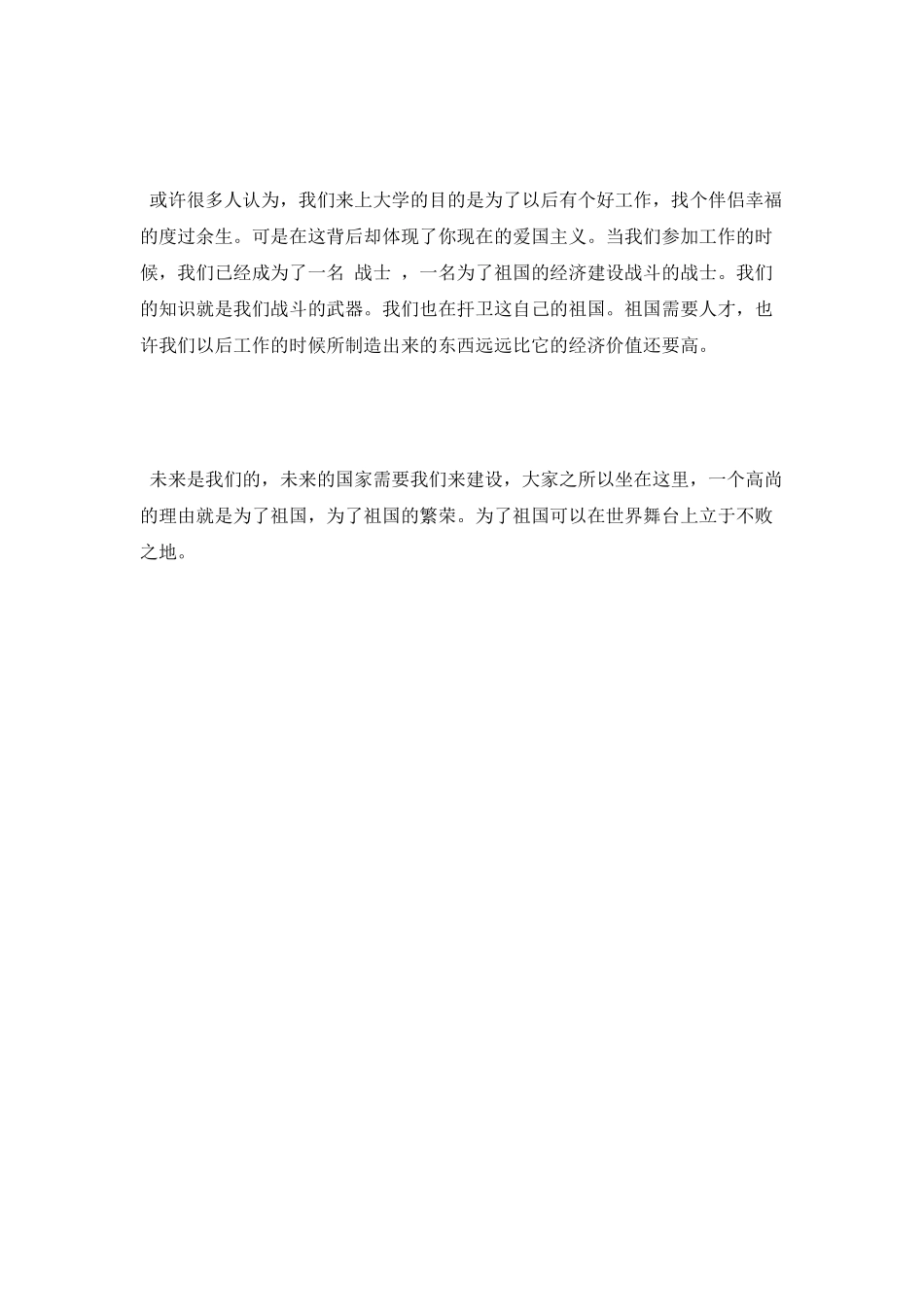 或许很多人认为，我们来上大学的目的是为了以后有个好工作，找个伴侣幸福的度过余生。可是在这背后却体现了你现在的爱国主义。当我们参加工作的时候，我们已经成为了一名 战士 ，一名为了祖国的经济建设战斗的战士。我们的知识就是我们战斗的武器。我们也在扞卫这自己的祖国。祖国需要人才，也许我们以后工作的时候所制造出来的东西远远比它的经济价值还要高。

未来是我们的，未来的国家需要我们来建设，大家之所以坐在这里，一个高尚的理由就是为了祖国，为了祖国的繁荣。为了祖国可以在世界舞台上立于不败之地。